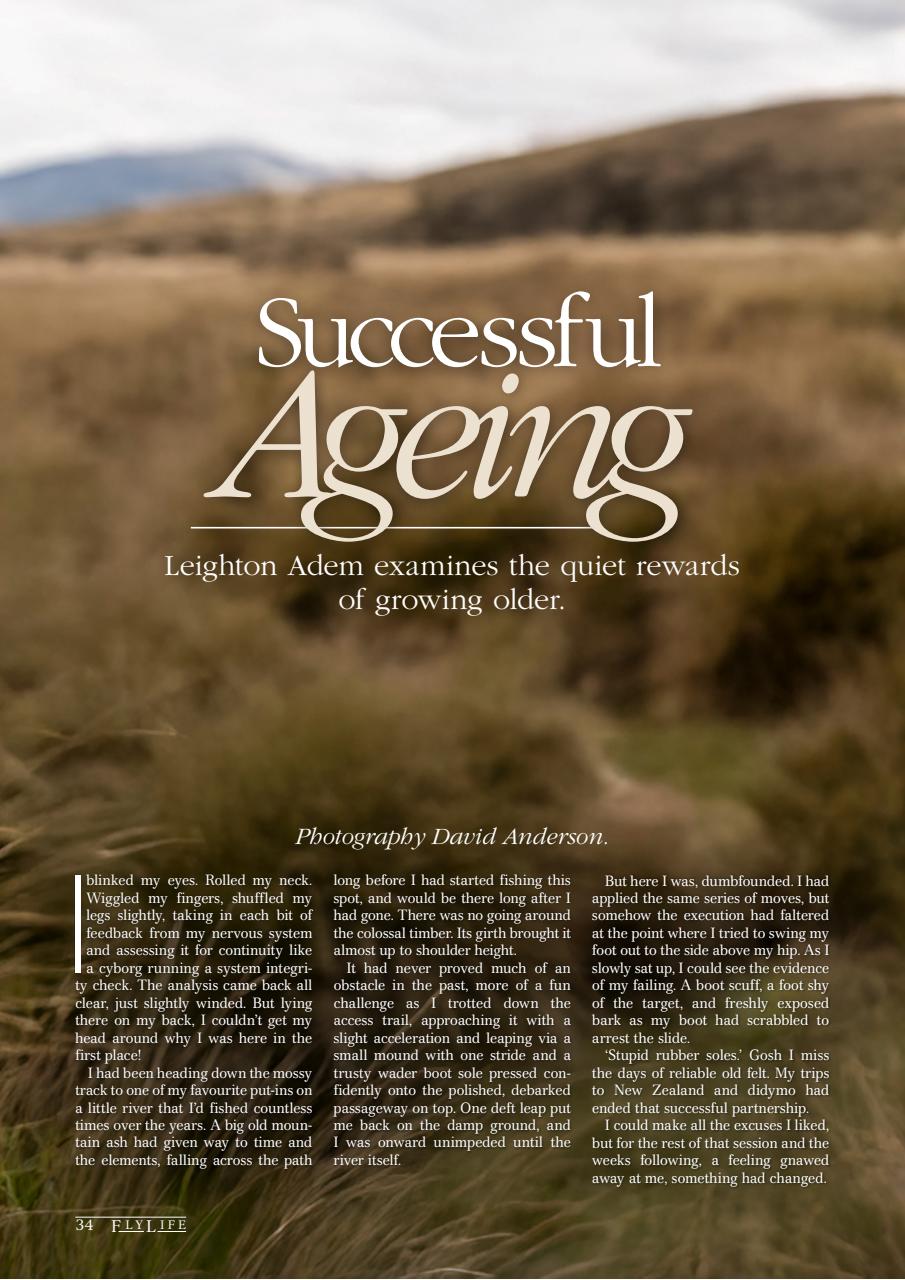 Successful Ageing

Leighton Adem examines the quiet rewards of growing older.

Photography David Anderson.

I blinked my eyes. Rolled my neck. Wiggled my fingers, shuffled my legs slightly, taking in each bit of feedback from my nervous system and assessing it for continuity like a cyborg running a system integrity check. The analysis came back all clear, just slightly winded. But lying there on my back, I couldn't get my head around why I was here in the first place!

I had been heading down the mossy track to one of my favourite put-ins on a little river that I'd fished countless times over the years. A big old mountain ash had given way to time and the elements, falling across the path long before I had started fishing this spot, and would be there long after I had gone. There was no going around the colossal timber. Its girth brought it almost up to shoulder height.

It had never proved much of an obstacle in the past, more of a fun challenge as I trotted down the access trail, approaching it with a slight acceleration and leaping via a small mound with one stride and a trusty wader boot sole pressed confidently onto the polished, debarked passageway on top. One deft leap put me back on the damp ground, and I was onward unimpeded until the river itself.

But here I was, dumbfounded. I had applied the same series of moves, but somehow the execution had faltered at the point where I tried to swing my foot out to the side above my hip. As I slowly sat up, I could see the evidence of my failing. A boot scuff, a foot shy of the target, and freshly exposed bark as my boot had scrabbled to arrest the slide.

'Stupid rubber soles.' Gosh I miss the days of reliable old felt. My trips to New Zealand and didymo had ended that successful partnership.

I could make all the excuses I liked, but for the rest of that session and the weeks following, a feeling gnawed away at me, something had changed.

34 FLYLIFE